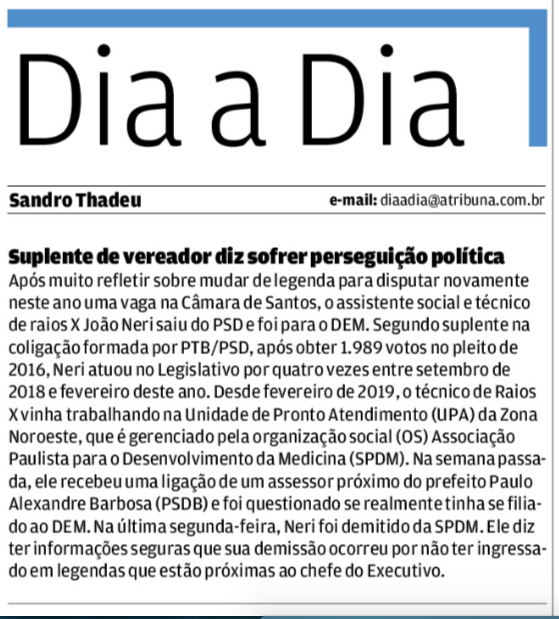 Dia a Dia

Sandro Thadeu

e-mail: diaadia@atribuna.com.br

Suplente de vereador diz sofrer perseguição política
Após muito refletir sobre mudar de legenda para disputar novamente neste ano uma vaga na Câmara de Santos, o assistente social e técnico de raios X João Neri saiu do PSD e foi para o DEM. Segundo suplente na coligação formada por PTB/PSD, após obter 1.989 votos no pleito de 2016, Neri atuou no Legislativo por quatro vezes entre setembro de 2018 e fevereiro deste ano. Desde fevereiro de 2019, o técnico de Raios X vinha trabalhando na Unidade de Pronto Atendimento (UPA) da Zona Noroeste, que é gerenciado pela organização social (OS) Associação Paulista para o Desenvolvimento da Medicina (SPDM). Na semana passada, ele recebeu uma ligação de um assessor próximo do prefeito Paulo Alexandre Barbosa (PSDB) e foi questionado se realmente tinha se filiado ao DEM. Na última segunda-feira, Neri foi demitido da SPDM. Ele diz ter informações seguras que sua demissão ocorreu por não ter ingressado em legendas que estão próximas ao chefe do Executivo.